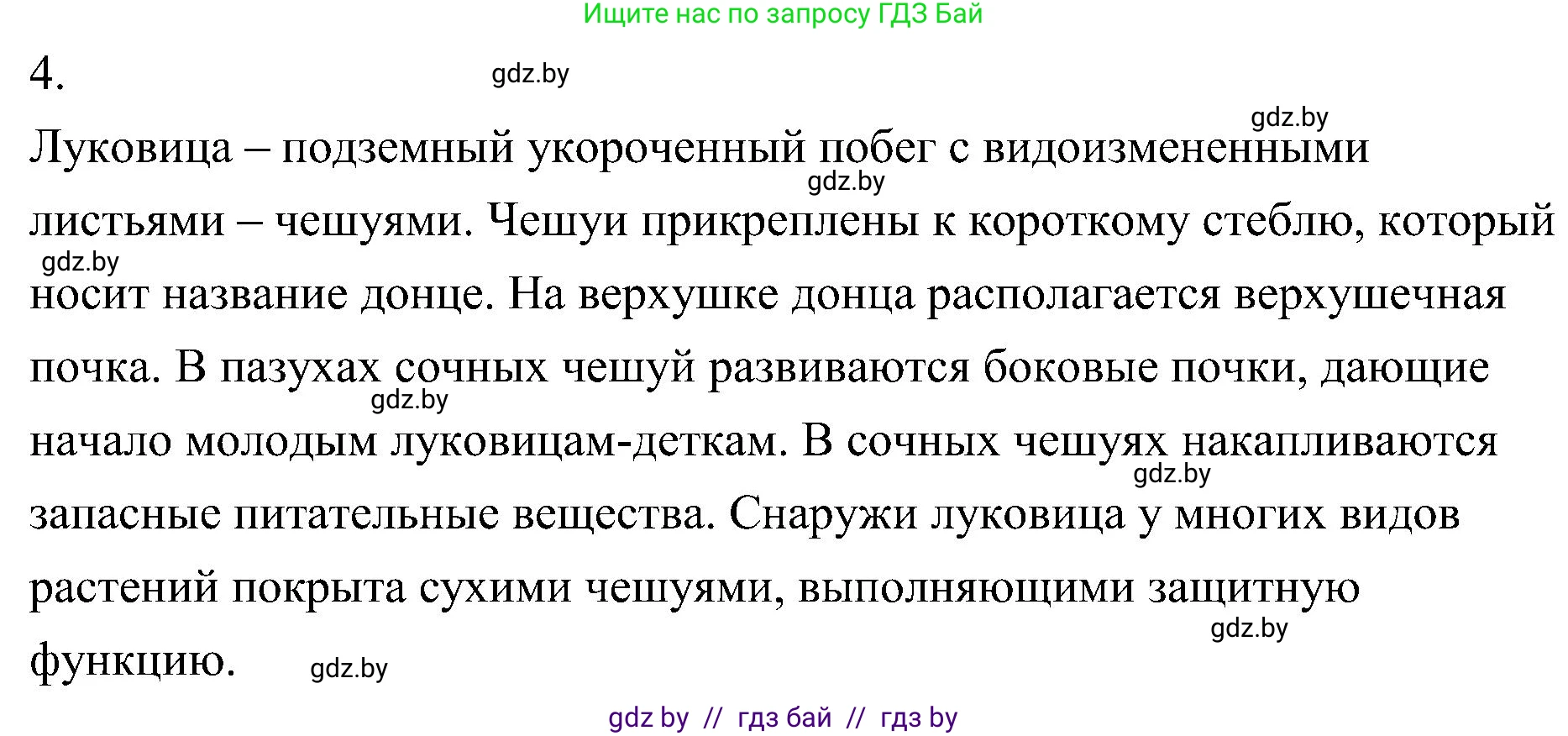 Ищите нас по запросу ГДЗ Бай

4. gdz.by

gdz.by

Луковица – подземный укороченный побег с видоизмененными gdz.by листьями – чешуями. Чешуи прикреплены к короткому стеблю, который gdz.by носит название донце. На верхушке донца располагается верхушечная почка. В пазухах сочных чешуй развиваются боковые почки, дающие gdz.by начало молодым луковицам-деткам. В сочных чешуях накапливаются gdz.by запасные питательные вещества. Снаружи луковица у многих видов растений покрыта сухими чешуями, выполняющими защитную gdz.by функцию. gdz.by

gdz by // гдз бай // гдз by